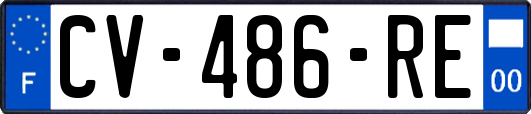 F

CV-486-RE

00